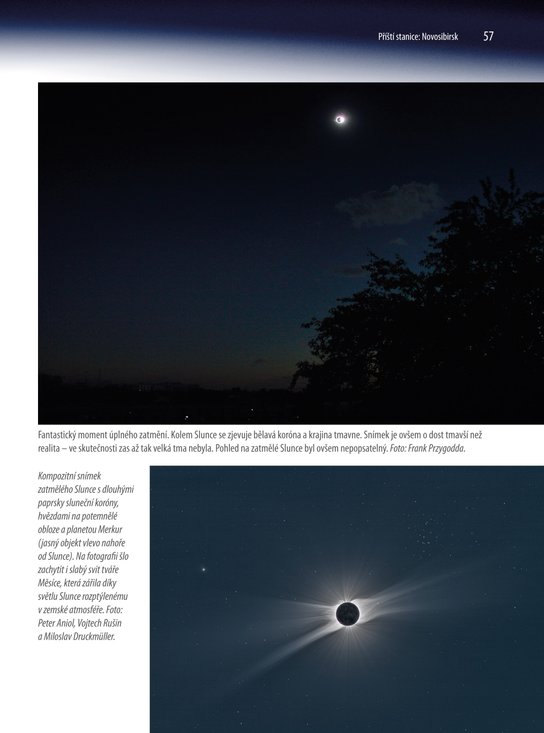 Příští stanice: Novosibirsk 57

Fantastický moment úplného zatmění. Kolem Slunce se zjevuje bělavá koróna a krajina tmavne. Snímek je ovšem o dost tmavší než realita – ve skutečnosti zas až tak velká tma nebyla. Pohled na zatmělé Slunce byl ovšem nepopsatelný. Foto: Frank Przygodda.

Kompozitní snímek zatmělého Slunce s dlouhými paprsky sluneční koróny, hvězdami na potemnělé obloze a planetou Merkur (jasný objekt vlevo nahoře od Slunce). Na fotografii šlo zachytit i slabý svit tváře Měsíce, která zářila díky světlu Slunce rozptýlenému v zemské atmosféře. Foto: Peter Aniol, Vojtech Rušin a Miloslav Druckmüller.